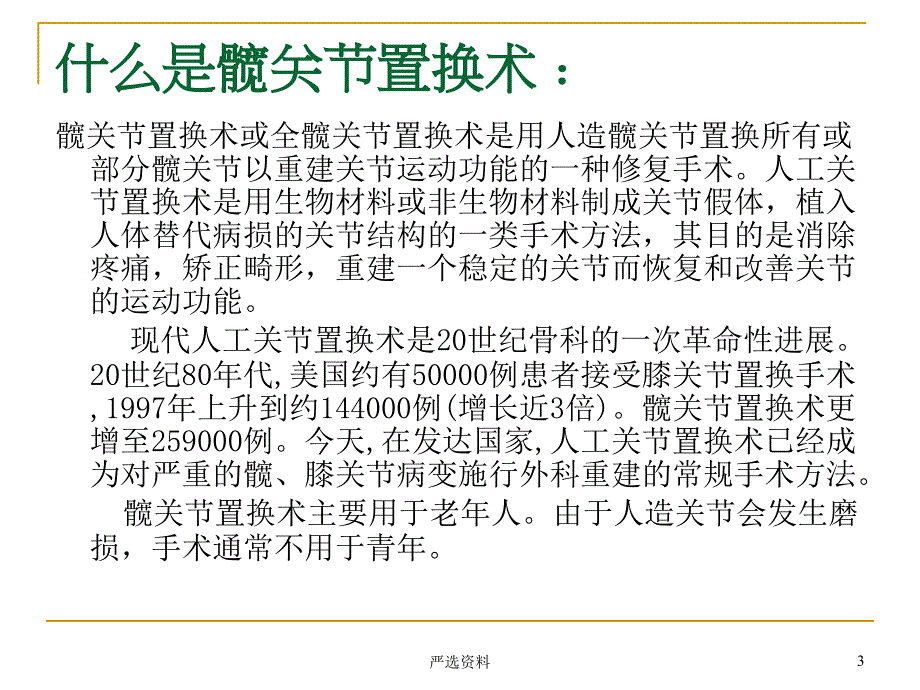 什么是髋关节置换术：

髋关节置换术或全髋关节置换术是用人造髋关节置换所有或部分髋关节以重建关节运动功能的一种修复手术。人工关节置换术是用生物材料或非生物材料制成关节假体，植入人体替代病损的关节结构的一类手术方法，其目的是消除疼痛，矫正畸形，重建一个稳定的关节而恢复和改善关节的运动功能。

现代人工关节置换术是20世纪骨科的一次革命性进展。20世纪80年代,美国约有50000例患者接受膝关节置换手术,1997年上升到约144000例(增长近3倍)。髋关节置换术更增至259000例。今天,在发达国家,人工关节置换术已经成为对严重的髋、膝关节病变施行外科重建的常规手术方法。

髋关节置换术主要用于老年人。由于人造关节会发生磨损，手术通常不用于青年。

严选资料

3